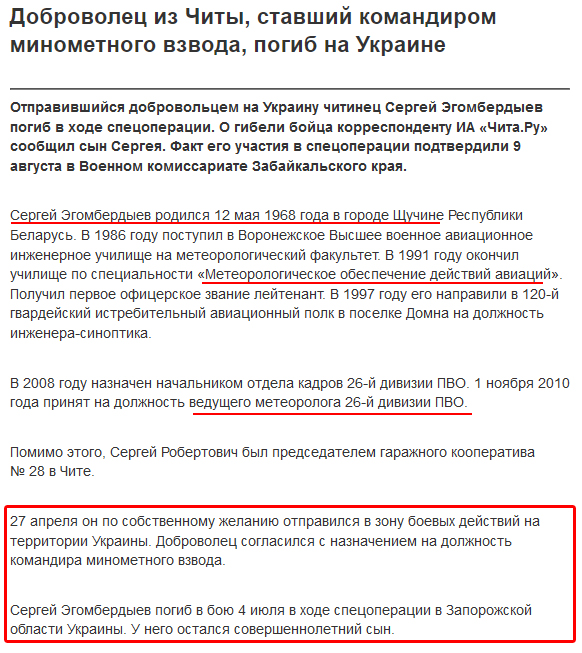 Доброволец из Читы, ставший командиром минометного взвода, погиб на Украине

Отправившийся добровольцем на Украину читинец Сергей Эгомбердыев погиб в ходе спецоперации. О гибели бойца корреспонденту ИА «Чита.Ру» сообщил сын Сергея. Факт его участия в спецоперации подтвердили 9 августа в Военном комиссариате Забайкальского края.

Сергей Эгомбердыев родился 12 мая 1968 года в городе Щучине Республики Беларусь. В 1986 году поступил в Воронежское Высшее военное авиационное инженерное училище на метеорологический факультет. В 1991 году окончил училище по специальности «Метеорологическое обеспечение действий авиаций». Получил первое офицерское звание лейтенант. В 1997 году его направили в 120-й гвардейский истребительный авиационный полк в поселке Домна на должность инженера-синоптика.

В 2008 году назначен начальником отдела кадров 26-й дивизии ПВО. 1 ноября 2010 года принят на должность ведущего метеоролога 26-й дивизии ПВО.

Помимо этого, Сергей Робертович был председателем гаражного кооператива № 28 в Чите.

27 апреля он по собственному желанию отправился в зону боевых действий на территории Украины. Доброволец согласился с назначением на должность командира минометного взвода.

Сергей Эгомбердыев погиб в бою 4 июля в ходе спецоперации в Запорожской области Украины. У него остался совершеннолетний сын.